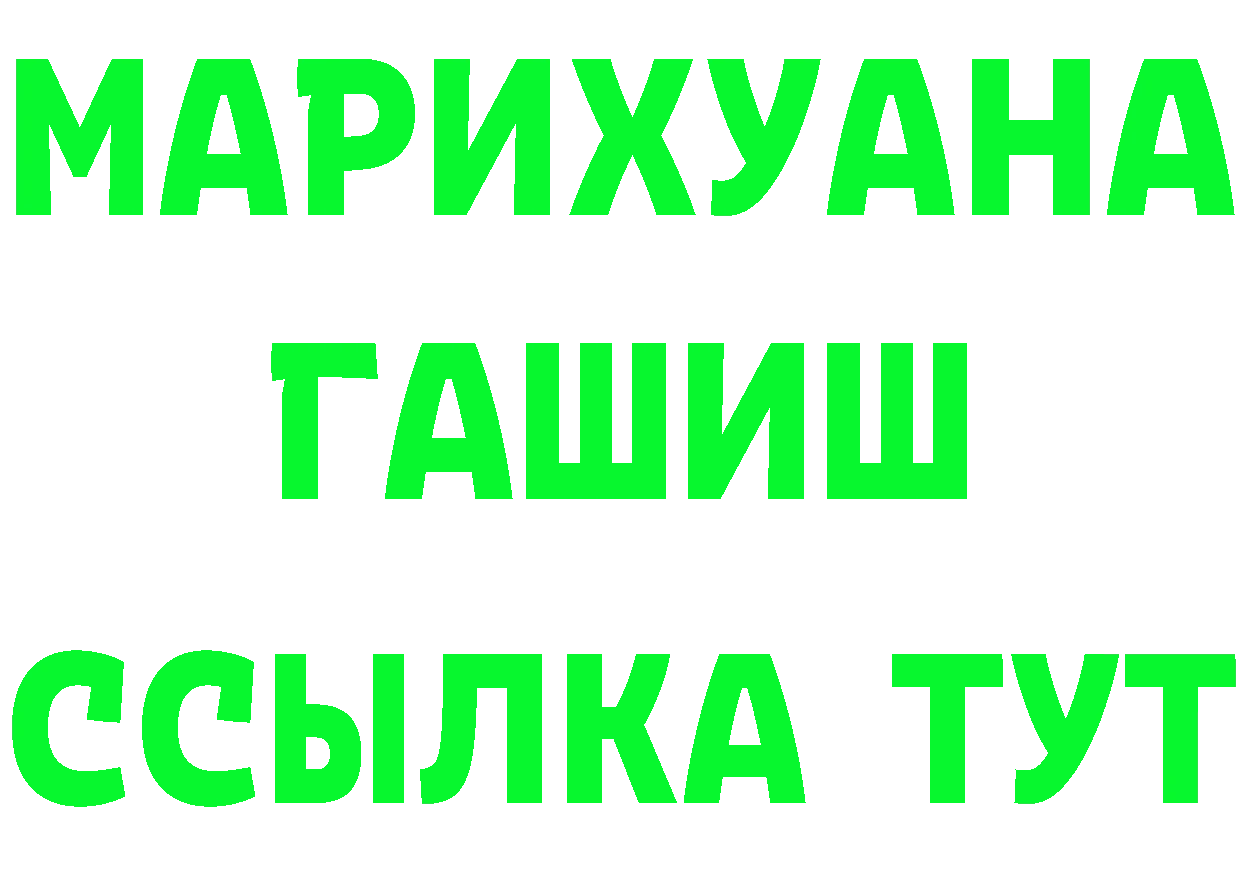 МАРИХУАНА
ГАШИШ
ССЫЛКА ТУТ